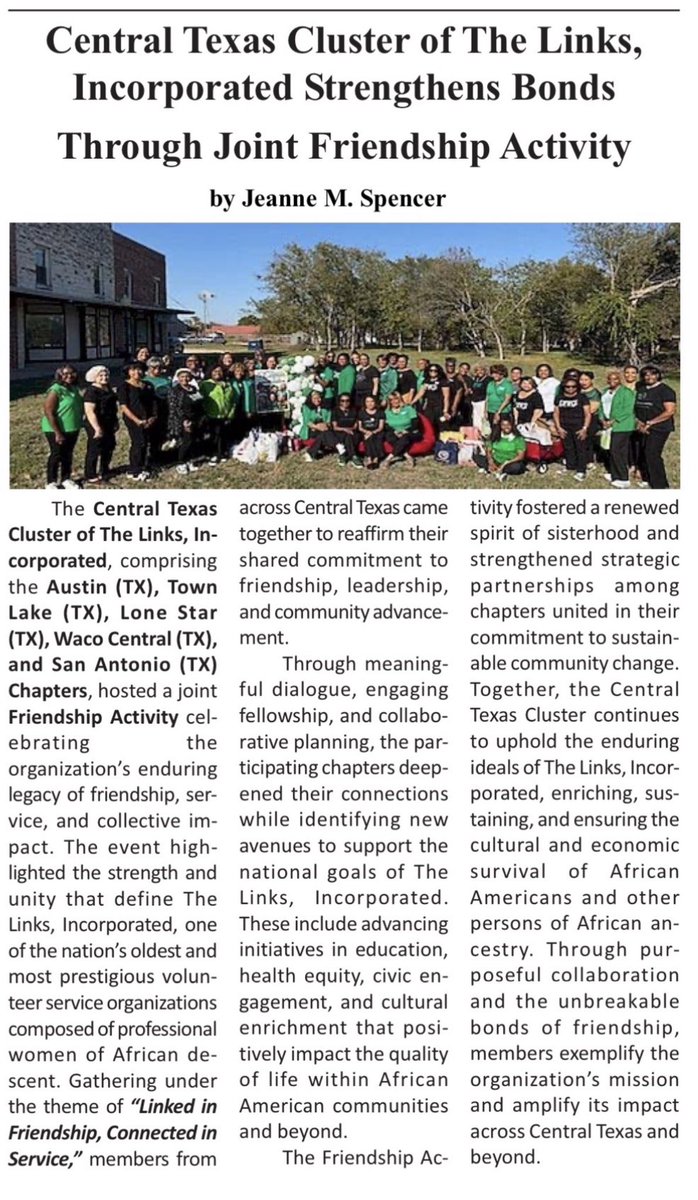 Central Texas Cluster of The Links, Incorporated Strengthens Bonds Through Joint Friendship Activity

by Jeanne M. Spencer

The Central Texas Cluster of The Links, Incorporated, comprising the Austin (TX), Town Lake (TX), Lone Star (TX), Waco Central (TX), and San Antonio (TX) Chapters, hosted a joint Friendship Activity celebrating the organization's enduring legacy of friendship, service, and collective impact. The event highlighted the strength and unity that define The Links, Incorporated, one of the nation's oldest and most prestigious volunteer service organizations composed of professional women of African descent. Gathering under the theme of "Linked in Friendship, Connected in Service," members from across Central Texas came together to reaffirm their shared commitment to friendship, leadership, and community advancement.

Through meaningful dialogue, engaging fellowship, and collaborative planning, the participating chapters deepened their connections while identifying new avenues to support the national goals of The Links, Incorporated. These include advancing initiatives in education, health equity, civic engagement, and cultural enrichment that positively impact the quality of life within African American communities and beyond.

The Friendship Activity fostered a renewed spirit of sisterhood and strengthened strategic partnerships among chapters united in their commitment to sustainable community change. Together, the Central Texas Cluster continues to uphold the enduring ideals of The Links, Incorporated, enriching, sustaining, and ensuring the cultural and economic survival of African Americans and other persons of African ancestry. Through purposeful collaboration and the unbreakable bonds of friendship, members exemplify the organization's mission and amplify its impact across Central Texas and beyond.